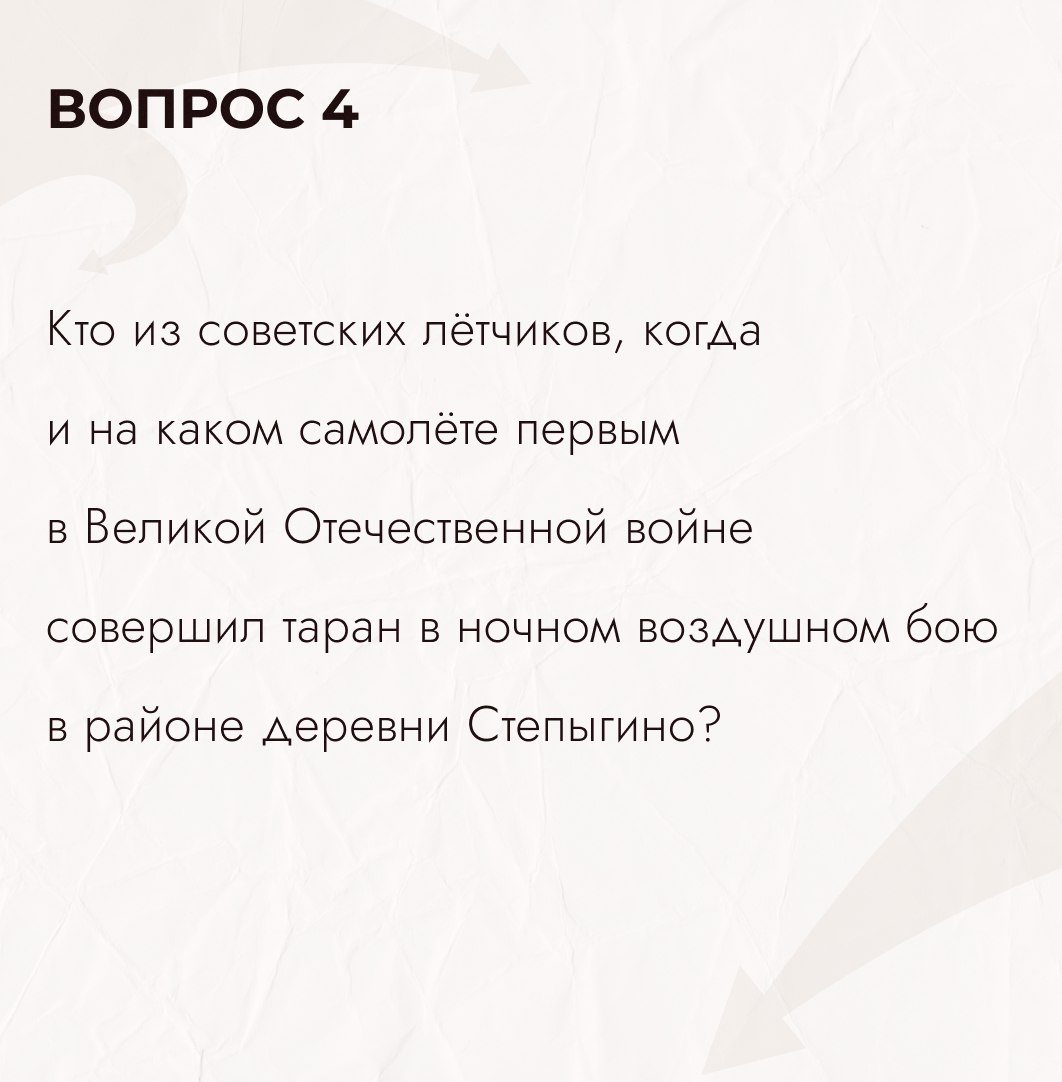 ВОПРОС 4

Кто из советских лётчиков, когда и на каком самолёте первым в Великой Отечественной войне совершил таран в ночном воздушном бою в районе деревни Степыгино?